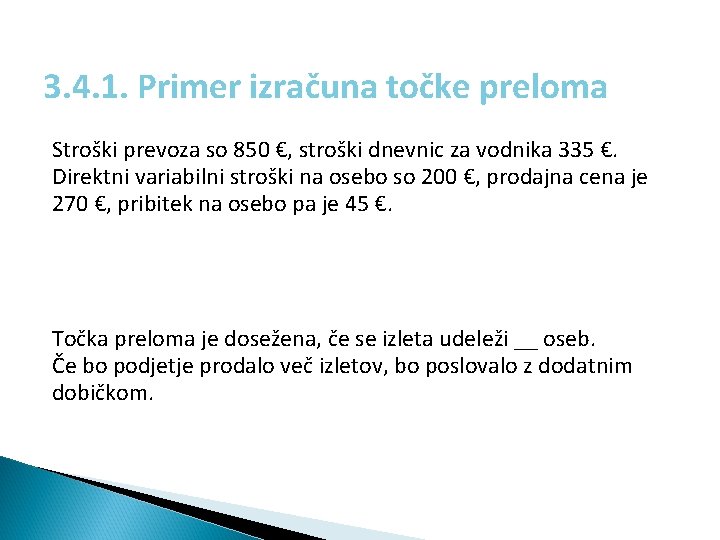 3.4.1. Primer izračuna točke preloma

Stroški prevoza so 850 €, stroški dnevnic za vodnika 335 €. Direktni variabilni stroški na osebo so 200 €, prodajna cena je 270 €, pribitek na osebo pa je 45 €.

Točka preloma je dosežena, če se izleta udeleži __ oseb. Če bo podjetje prodalo več izletov, bo poslovalo z dodatnim dobičkom.